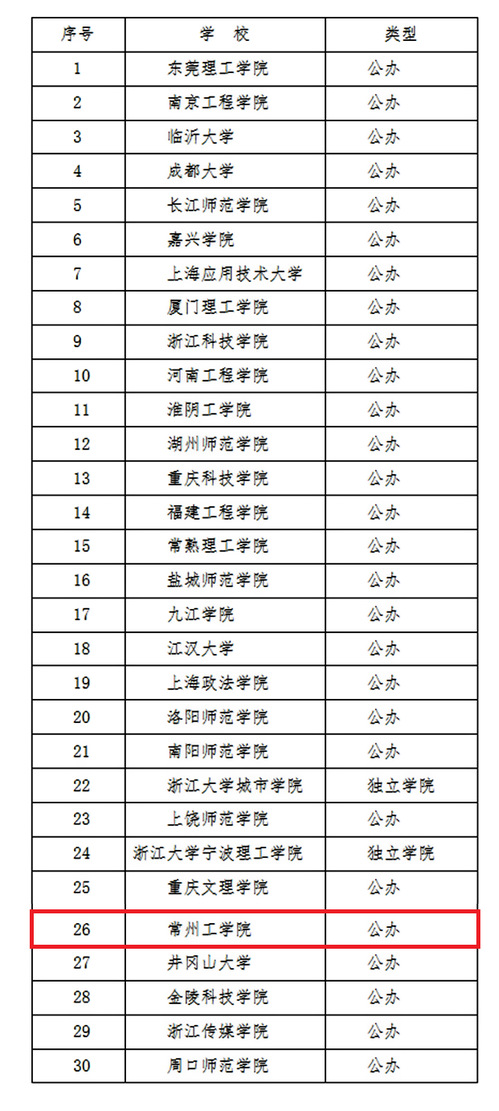 | 序号 | 学　校 | 类型 |
|---|---|---|
| 1 | 东莞理工学院 | 公办 |
| 2 | 南京工程学院 | 公办 |
| 3 | 临沂大学 | 公办 |
| 4 | 成都大学 | 公办 |
| 5 | 长江师范学院 | 公办 |
| 6 | 嘉兴学院 | 公办 |
| 7 | 上海应用技术大学 | 公办 |
| 8 | 厦门理工学院 | 公办 |
| 9 | 浙江科技学院 | 公办 |
| 10 | 河南工程学院 | 公办 |
| 11 | 淮阴工学院 | 公办 |
| 12 | 湖州师范学院 | 公办 |
| 13 | 重庆科技学院 | 公办 |
| 14 | 福建工程学院 | 公办 |
| 15 | 常熟理工学院 | 公办 |
| 16 | 盐城师范学院 | 公办 |
| 17 | 九江学院 | 公办 |
| 18 | 江汉大学 | 公办 |
| 19 | 上海政法学院 | 公办 |
| 20 | 洛阳师范学院 | 公办 |
| 21 | 南阳师范学院 | 公办 |
| 22 | 浙江大学城市学院 | 独立学院 |
| 23 | 上饶师范学院 | 公办 |
| 24 | 浙江大学宁波理工学院 | 独立学院 |
| 25 | 重庆文理学院 | 公办 |
| 26 | 常州工学院 | 公办 |
| 27 | 井冈山大学 | 公办 |
| 28 | 金陵科技学院 | 公办 |
| 29 | 浙江传媒学院 | 公办 |
| 30 | 周口师范学院 | 公办 |